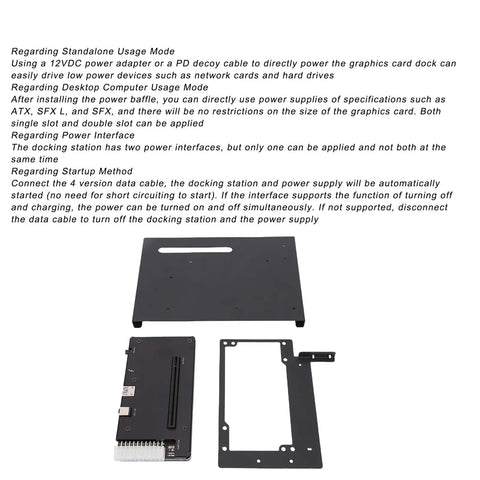 Regarding Standalone Usage Mode
Using a 12VDC power adapter or a PD decoy cable to directly power the graphics card dock can easily drive low power devices such as network cards and hard drives
Regarding Desktop Computer Usage Mode
After installing the power baffle, you can directly use power supplies of specifications such as ATX, SFX L, and SFX, and there will be no restrictions on the size of the graphics card. Both single slot and double slot can be applied
Regarding Power Interface
The docking station has two power interfaces, but only one can be applied and not both at the same time
Regarding Startup Method
Connect the 4 version data cable, the docking station and power supply will be automatically started (no need for short circuiting to start). If the interface supports the function of turning off and charging, the power can be turned on and off simultaneously. If not supported, disconnect the data cable to turn off the docking station and the power supply